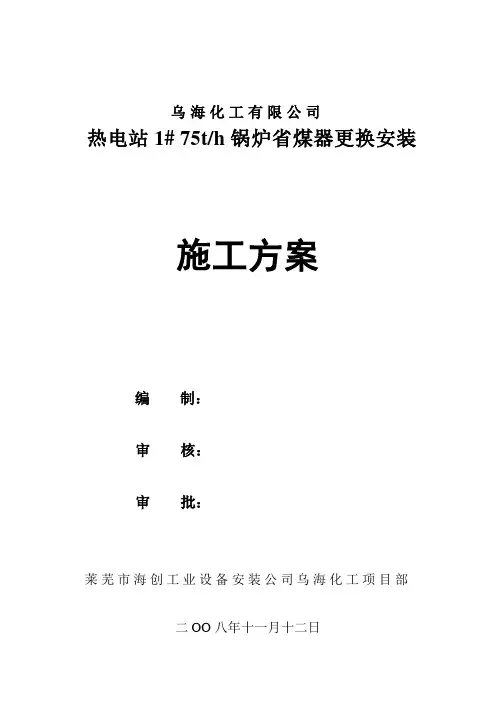 乌海化工有限公司

热电站1# 75t/h锅炉省煤器更换安装

施工方案

编 制：

审 核：

审 批：

莱芜市海创工业设备安装公司乌海化工项目部

二OO八年十一月十二日